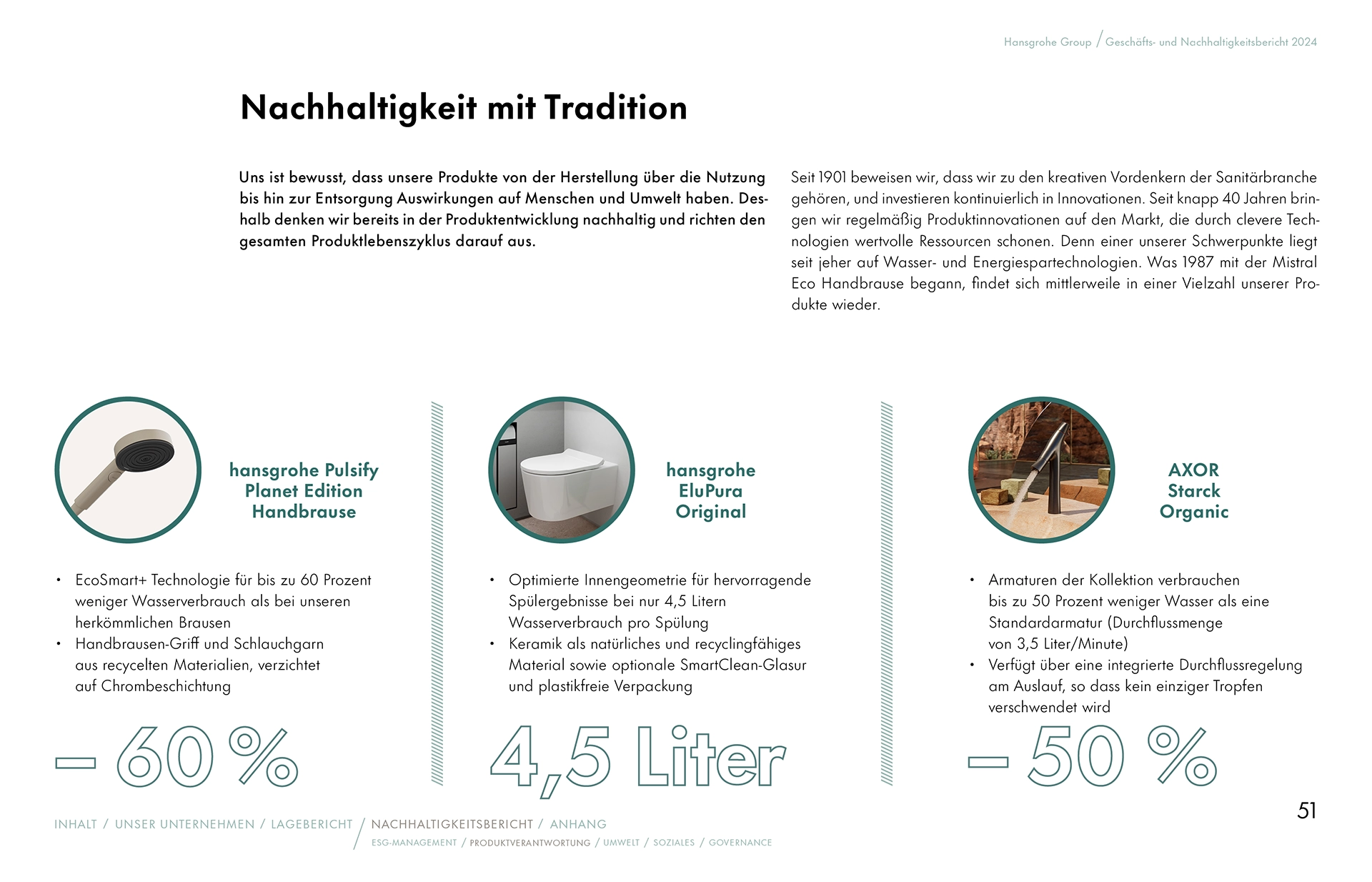 Hansgrohe Group / Geschäfts- und Nachhaltigkeitsbericht 2024

Nachhaltigkeit mit Tradition

Uns ist bewusst, dass unsere Produkte von der Herstellung über die Nutzung bis hin zur Entsorgung Auswirkungen auf Menschen und Umwelt haben. Deshalb denken wir bereits in der Produktentwicklung nachhaltig und richten den gesamten Produktlebenszyklus darauf aus.

Seit 1901 beweisen wir, dass wir zu den kreativen Vordenkern der Sanitärbranche gehören, und investieren kontinuierlich in Innovationen. Seit knapp 40 Jahren bringen wir regelmäßig Produktinnovationen auf den Markt, die durch clevere Technologien wertvolle Ressourcen schonen. Denn einer unserer Schwerpunkte liegt seit jeher auf Wasser- und Energiespartechnologien. Was 1987 mit der Mistral Eco Handbrause begann, findet sich mittlerweile in einer Vielzahl unserer Produkte wieder.

hansgrohe Pulsify Planet Edition Handbrause

• EcoSmart+ Technologie für bis zu 60 Prozent weniger Wasserverbrauch als bei unseren herkömmlichen Brausen
• Handbrausen-Griff und Schlauchgarn aus recycelten Materialien, verzichtet auf Chrombeschichtung

– 60 %

hansgrohe EluPura Original

• Optimierte Innengeometrie für hervorragende Spülergebnisse bei nur 4,5 Litern Wasserverbrauch pro Spülung
• Keramik als natürliches und recyclingfähiges Material sowie optionale SmartClean-Glasur und plastikfreie Verpackung

4,5 Liter

AXOR Starck Organic

• Armaturen der Kollektion verbrauchen bis zu 50 Prozent weniger Wasser als eine Standardarmatur (Durchflussmenge von 3,5 Liter/Minute)
• Verfügt über eine integrierte Durchflussregelung am Auslauf, so dass kein einziger Tropfen verschwendet wird

– 50 %

51

INHALT / UNSER UNTERNEHMEN / LAGEBERICHT / NACHHALTIGKEITSBERICHT / ANHANG
ESG-MANAGEMENT / PRODUKTVERANTWORTUNG / UMWELT / SOZIALES / GOVERNANCE